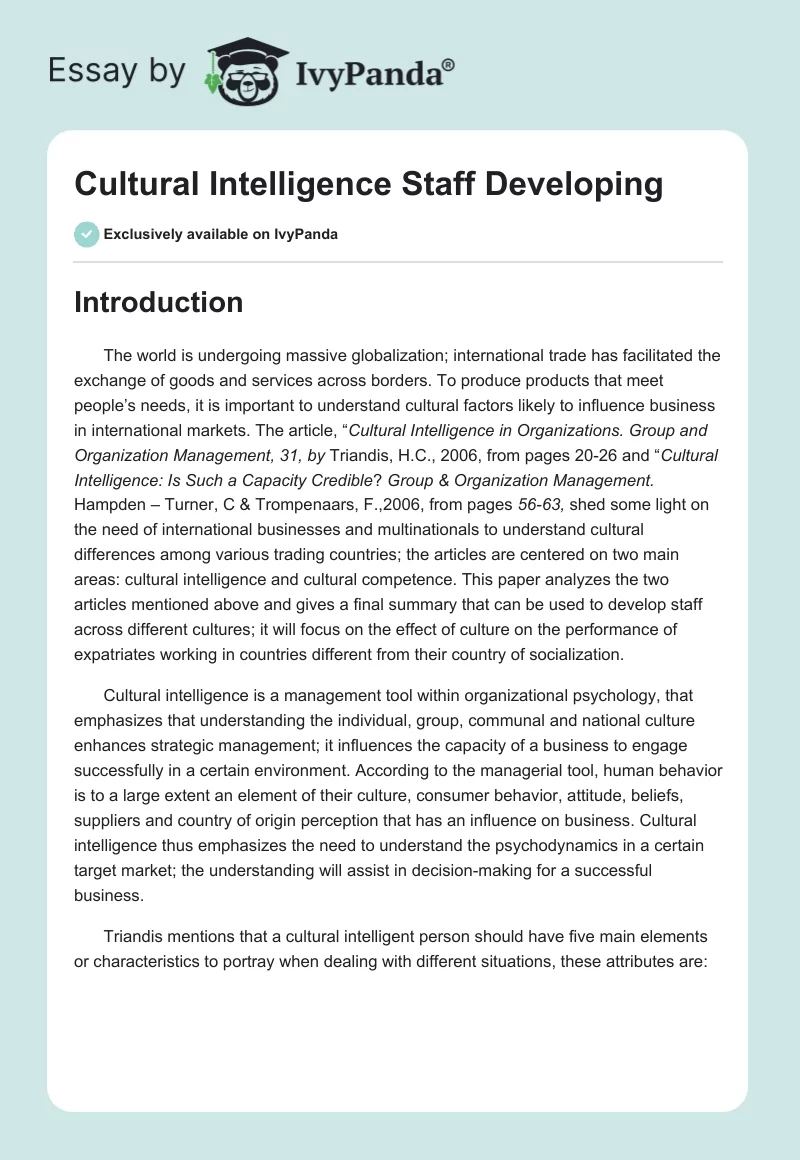 Essay by IvyPanda®

Cultural Intelligence Staff Developing

Exclusively available on IvyPanda

Introduction

The world is undergoing massive globalization; international trade has facilitated the exchange of goods and services across borders. To produce products that meet people's needs, it is important to understand cultural factors likely to influence business in international markets. The article, "Cultural Intelligence in Organizations. Group and Organization Management, 31, by Triandis, H.C., 2006, from pages 20-26 and "Cultural Intelligence: Is Such a Capacity Credible? Group & Organization Management. Hampden – Turner, C & Trompenaars, F.,2006, from pages 56-63, shed some light on the need of international businesses and multinationals to understand cultural differences among various trading countries; the articles are centered on two main areas: cultural intelligence and cultural competence. This paper analyzes the two articles mentioned above and gives a final summary that can be used to develop staff across different cultures; it will focus on the effect of culture on the performance of expatriates working in countries different from their country of socialization.

Cultural intelligence is a management tool within organizational psychology, that emphasizes that understanding the individual, group, communal and national culture enhances strategic management; it influences the capacity of a business to engage successfully in a certain environment. According to the managerial tool, human behavior is to a large extent an element of their culture, consumer behavior, attitude, beliefs, suppliers and country of origin perception that has an influence on business. Cultural intelligence thus emphasizes the need to understand the psychodynamics in a certain target market; the understanding will assist in decision-making for a successful business.

Triandis mentions that a cultural intelligent person should have five main elements or characteristics to portray when dealing with different situations, these attributes are: